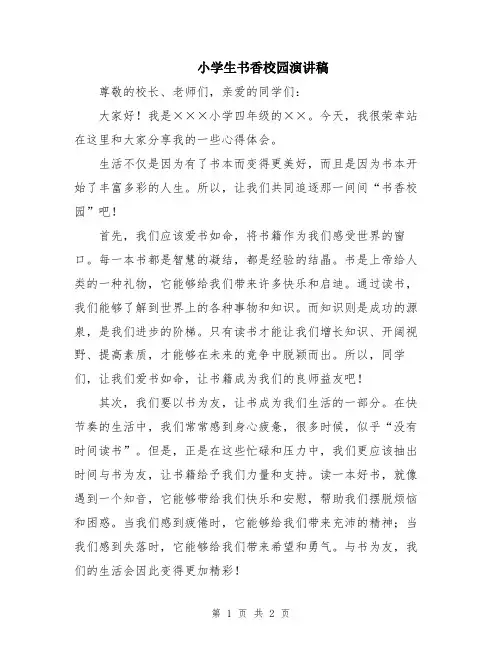 小学生书香校园演讲稿

尊敬的校长、老师们，亲爱的同学们：

大家好！我是×××小学四年级的××。今天，我很荣幸站在这里和大家分享我的一些心得体会。

生活不仅是因为有了书本而变得更美好，而且是因为书本开始了丰富多彩的人生。所以，让我们共同追逐那一间间“书香校园”吧！

首先，我们应该爱书如命，将书籍作为我们感受世界的窗口。每一本书都是智慧的凝结，都是经验的结晶。书是上帝给人类的一种礼物，它能够给我们带来许多快乐和启迪。通过读书，我们能够了解到世界上的各种事物和知识。而知识则是成功的源泉，是我们进步的阶梯。只有读书才能让我们增长知识、开阔视野、提高素质，才能够在未来的竞争中脱颖而出。所以，同学们，让我们爱书如命，让书籍成为我们的良师益友吧！

其次，我们要以书为友，让书成为我们生活的一部分。在快节奏的生活中，我们常常感到身心疲惫，很多时候，似乎“没有时间读书”。但是，正是在这些忙碌和压力中，我们更应该抽出时间与书为友，让书籍给予我们力量和支持。读一本好书，就像遇到一个知音，它能够带给我们快乐和安慰，帮助我们摆脱烦恼和困惑。当我们感到疲倦时，它能够给我们带来充沛的精神；当我们感到失落时，它能够给我们带来希望和勇气。与书为友，我们的生活会因此变得更加精彩！

第 1 页 共 2 页